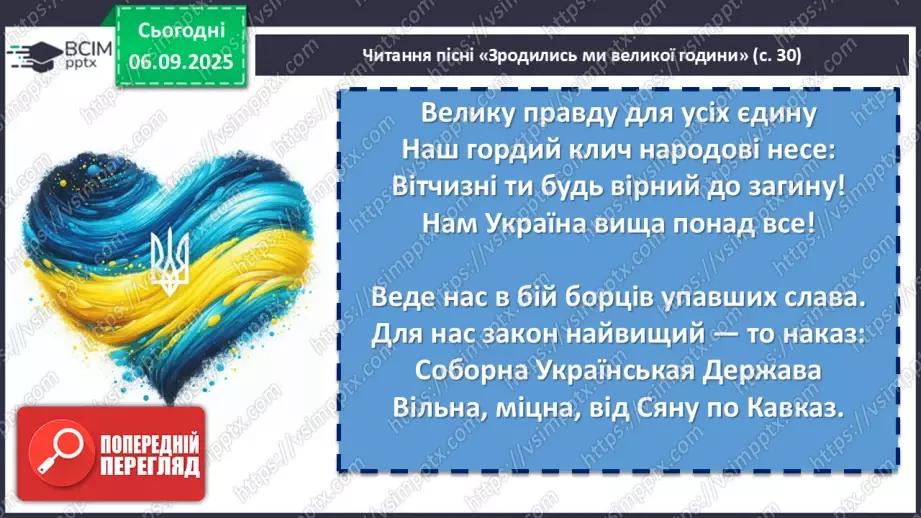 ВСІМ pptx

Сьогодні 06.09.2025

Читання пісні «Зродились ми великої години» (с. 30)

Велику правду для усіх єдину
Наш гордий клич народові несе:
Вітчизні ти будь вірний до загину!
Нам Україна вища понад все!

Веде нас в бій борців упавших слава.
Для нас закон найвищий — то наказ:
Соборна Українська Держава
Вільна, міцна, від Сяну по Кавказ.

ПОПЕРЕДНІЙ ПЕРЕГЛЯД

https://vsimpptx.com